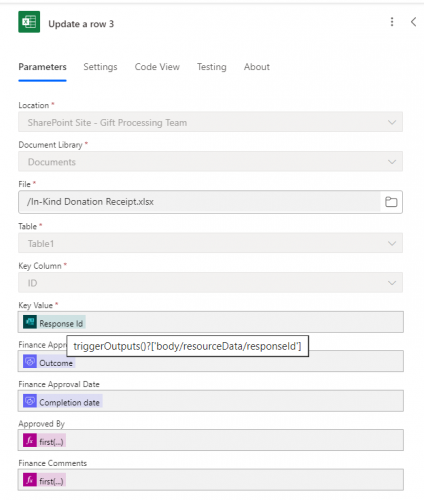 Update a row 3

Parameters Settings Code View Testing About

Location *
SharePoint Site - Gift Processing Team

Document Library *
Documents

File *
/In-Kind Donation Receipt.xlsx

Table *
Table1

Key Column *
ID

Key Value *
Response Id

Finance Appr
triggerOutputs()?['body/resourceData/responseId']
Outcome

Finance Approval Date
Completion date

Approved By
first(...)

Finance Comments
first(...)